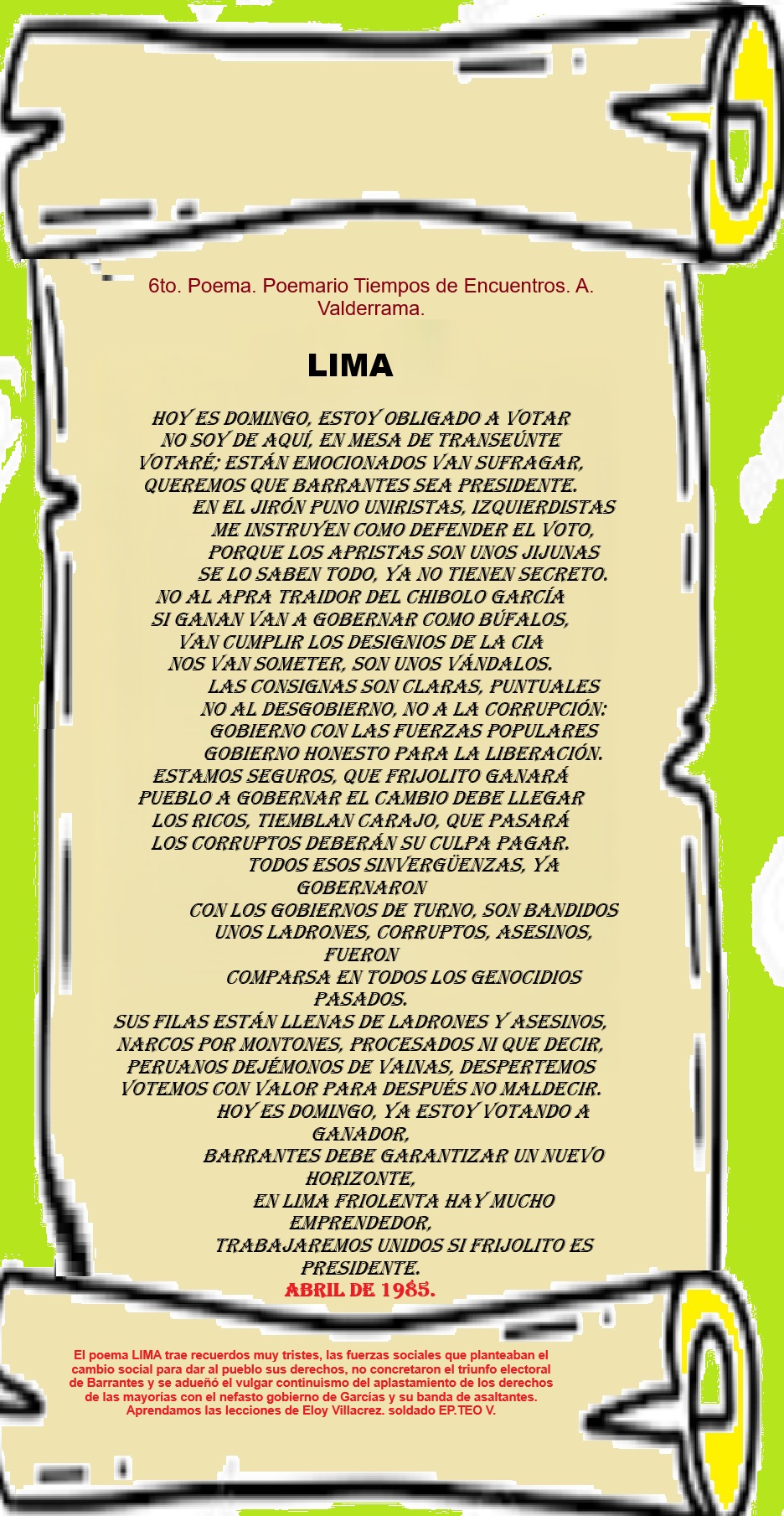 6to. Poema. Poemario Tiempos de Encuentros. A. Valderrama.

LIMA

HOY ES DOMINGO, ESTOY OBLIGADO A VOTAR
NO SOY DE AQUÍ, EN MESA DE TRANSEÚNTE
VOTARÉ; ESTÁN EMOCIONADOS VAN SUFRAGAR,
QUEREMOS QUE BARRANTES SEA PRESIDENTE.
EN EL JIRÓN PUNO UNIRISTAS, IZQUIERDISTAS
ME INSTRUYEN COMO DEFENDER EL VOTO,
PORQUE LOS APRISTAS SON UNOS JIJUNAS
SE LO SABEN TODO, YA NO TIENEN SECRETO.
NO AL APRA TRAIDOR DEL CHIBOLO GARCÍA
SI GANAN VAN A GOBERNAR COMO BÚFALOS,
VAN CUMPLIR LOS DESIGNIOS DE LA CIA
NOS VAN SOMETER, SON UNOS VÁNDALOS.
LAS CONSIGNAS SON CLARAS, PUNTUALES
NO AL DESGOBIERNO, NO A LA CORRUPCIÓN:
GOBIERNO CON LAS FUERZAS POPULARES
GOBIERNO HONESTO PARA LA LIBERACIÓN.
ESTAMOS SEGUROS, QUE FRIJOLITO GANARÁ
PUEBLO A GOBERNAR EL CAMBIO DEBE LLEGAR
LOS RICOS, TIEMBLAN CARAJO, QUE PASARÁ
LOS CORRUPTOS DEBERÁN SU CULPA PAGAR.
TODOS ESOS SINVERGÜENZAS, YA GOBERNARON
CON LOS GOBIERNOS DE TURNO, SON BANDIDOS
UNOS LADRONES, CORRUPTOS, ASESINOS, FUERON
COMPARSA EN TODOS LOS GENOCIDIOS PASADOS.
SUS FILAS ESTÁN LLENAS DE LADRONES Y ASESINOS,
NARCOS POR MONTONES, PROCESADOS NI QUE DECIR,
PERUANOS DEJÉMONOS DE VAINAS, DESPERTEMOS
VOTEMOS CON VALOR PARA DESPUÉS NO MALDECIR.
HOY ES DOMINGO, YA ESTOY VOTANDO A GANADOR,
BARRANTES DEBE GARANTIZAR UN NUEVO HORIZONTE,
EN LIMA FRIOLENTA HAY MUCHO EMPRENDEDOR,
TRABAJAREMOS UNIDOS SI FRIJOLITO ES PRESIDENTE.
ABRIL DE 1985.

El poema LIMA trae recuerdos muy tristes, las fuerzas sociales que planteaban el cambio social para dar al pueblo sus derechos, no concretaron el triunfo electoral de Barrantes y se adueñó el vulgar continuismo del aplastamiento de los derechos de las mayorías con el nefasto gobierno de Garcías y su banda de asaltantes. Aprendamos las lecciones de Eloy Villacrez. soldado EP.TEO V.